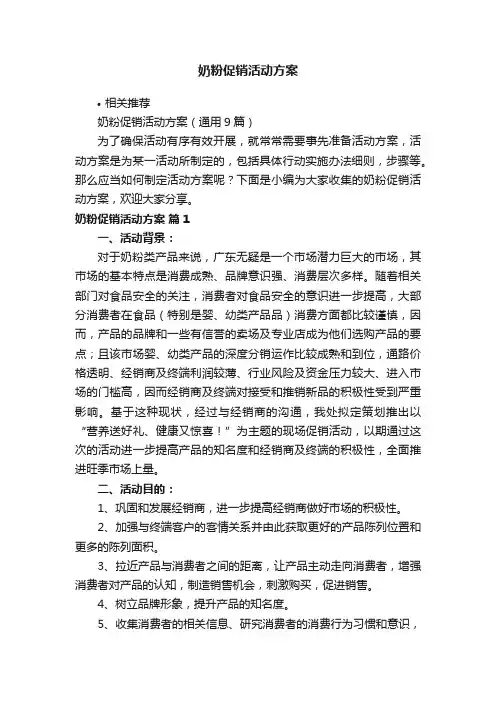 奶粉促销活动方案

• 相关推荐

奶粉促销活动方案（通用9篇）

为了确保活动有序有效开展，就常常需要事先准备活动方案，活动方案是为某一活动所制定的，包括具体行动实施办法细则，步骤等。那么应当如何制定活动方案呢？下面是小编为大家收集的奶粉促销活动方案，欢迎大家分享。

奶粉促销活动方案 篇1

一、活动背景：

对于奶粉类产品来说，广东无疑是一个市场潜力巨大的市场，其市场的基本特点是消费成熟、品牌意识强、消费层次多样。随着相关部门对食品安全的关注，消费者对食品安全的意识进一步提高，大部分消费者在食品（特别是婴、幼类产品品）消费方面都比较谨慎，因而，产品的品牌和一些有信誉的卖场及专业店成为他们选购产品的要点；且该市场婴、幼类产品的深度分销运作比较成熟和到位，通路价格透明、经销商及终端利润较薄、行业风险及资金压力较大、进入市场的门槛高，因而经销商及终端对接受和推销新品的积极性受到严重影响。基于这种现状，经过与经销商的沟通，我处拟定策划推出以“营养送好礼、健康又惊喜！”为主题的现场促销活动，以期通过这次的活动进一步提高产品的知名度和经销商及终端的积极性，全面推进旺季市场上量。

二、活动目的：

1、巩固和发展经销商，进一步提高经销商做好市场的积极性。

2、加强与终端客户的客情关系并由此获取更好的产品陈列位置和更多的陈列面积。

3、拉近产品与消费者之间的距离，让产品主动走向消费者，增强消费者对产品的认知，制造销售机会，刺激购买，促进销售。

4、树立品牌形象，提升产品的知名度。

5、收集消费者的相关信息、研究消费者的消费行为习惯和意识，